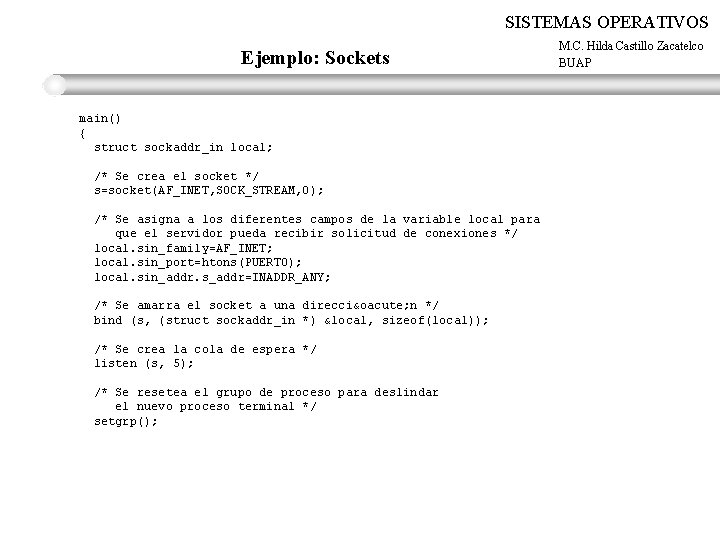 SISTEMAS OPERATIVOS

M.C. Hilda Castillo Zacatelco
BUAP

Ejemplo: Sockets

main()
{
  struct sockaddr_in local;

  /* Se crea el socket */
  s=socket(AF_INET,SOCK_STREAM,0);

  /* Se asigna a los diferentes campos de la variable local para
     que el servidor pueda recibir solicitud de conexiones */
  local.sin_family=AF_INET;
  local.sin_port=htons(PUERTO);
  local.sin_addr.s_addr=INADDR_ANY;

  /* Se amarra el socket a una direcci&oacute;n */
  bind (s, (struct sockaddr_in *) &local, sizeof(local));

  /* Se crea la cola de espera */
  listen (s, 5);

  /* Se resetea el grupo de proceso para deslindar
     el nuevo proceso terminal */
  setgrp();